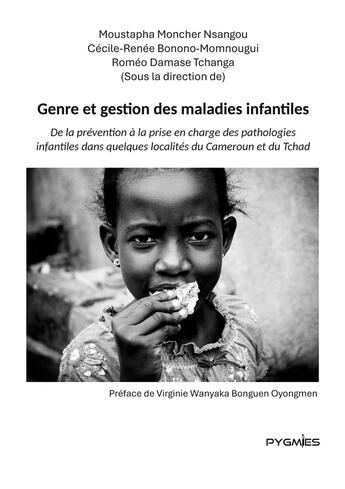 Moustapha Moncher Nsangou
Cécile-Renée Bonono-Momnougui
Roméo Damase Tchanga
(Sous la direction de)

Genre et gestion des maladies infantiles

De la prévention à la prise en charge des pathologies infantiles dans quelques localités du Cameroun et du Tchad

Préface de Virginie Wanyaka Bonguen Oyongmen

PYGMIES